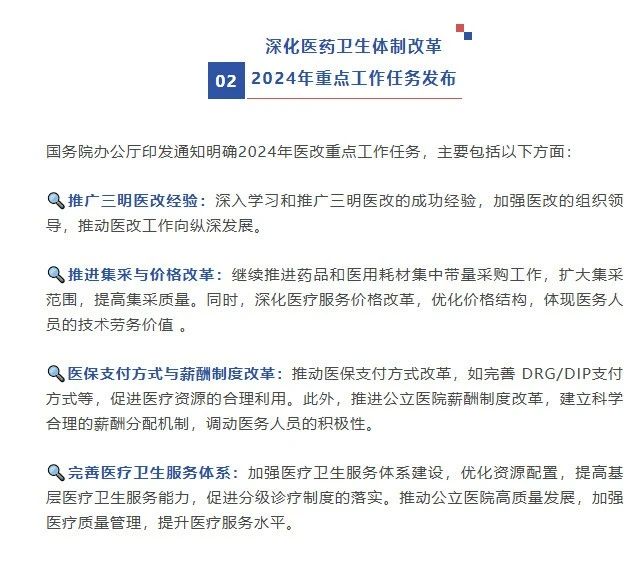 深化医药卫生体制改革

02 2024年重点工作任务发布

国务院办公厅印发通知明确2024年医改重点工作任务，主要包括以下方面：

🔍推广三明医改经验：深入学习和推广三明医改的成功经验，加强医改的组织领导，推动医改工作向纵深发展。

🔍推进集采与价格改革：继续推进药品和医用耗材集中带量采购工作，扩大集采范围，提高集采质量。同时，深化医疗服务价格改革，优化价格结构，体现医务人员的技术劳务价值 。

🔍医保支付方式与薪酬制度改革：推动医保支付方式改革，如完善 DRG/DIP支付方式等，促进医疗资源的合理利用。此外，推进公立医院薪酬制度改革，建立科学合理的薪酬分配机制，调动医务人员的积极性。

🔍完善医疗卫生服务体系：加强医疗卫生服务体系建设，优化资源配置，提高基层医疗卫生服务能力，促进分级诊疗制度的落实。推动公立医院高质量发展，加强医疗质量管理，提升医疗服务水平。